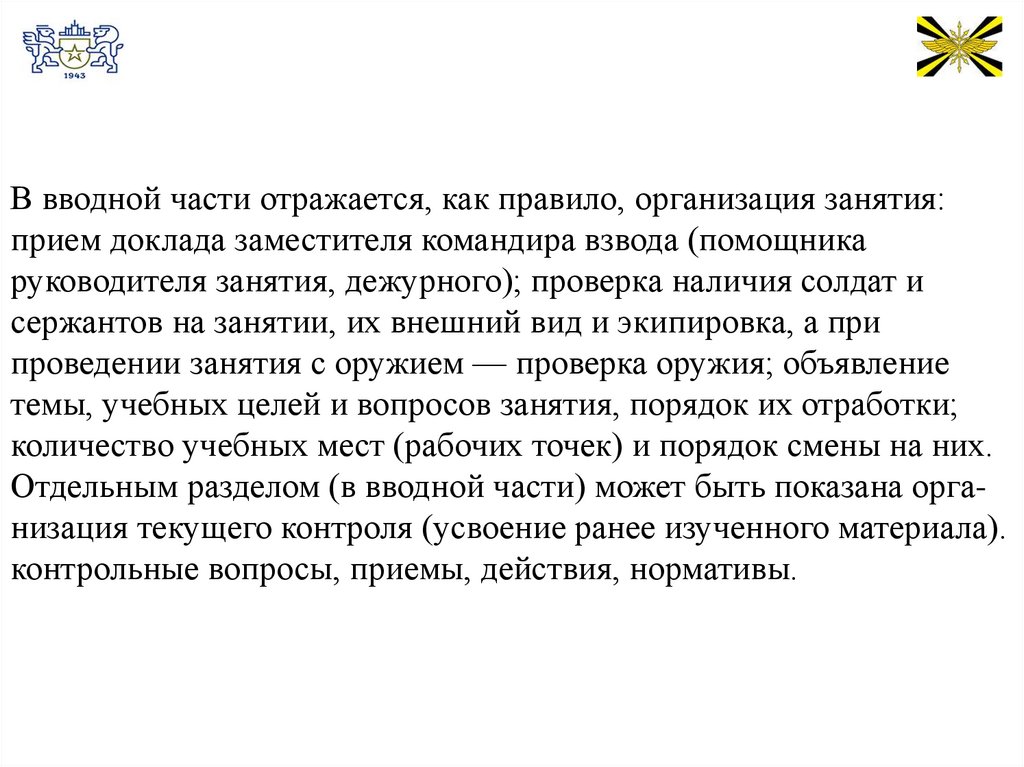 1943

В вводной части отражается, как правило, организация занятия: прием доклада заместителя командира взвода (помощника руководителя занятия, дежурного); проверка наличия солдат и сержантов на занятии, их внешний вид и экипировка, а при проведении занятия с оружием — проверка оружия; объявление темы, учебных целей и вопросов занятия, порядок их отработки; количество учебных мест (рабочих точек) и порядок смены на них. Отдельным разделом (в вводной части) может быть показана организация текущего контроля (усвоение ранее изученного материала). контрольные вопросы, приемы, действия, нормативы.